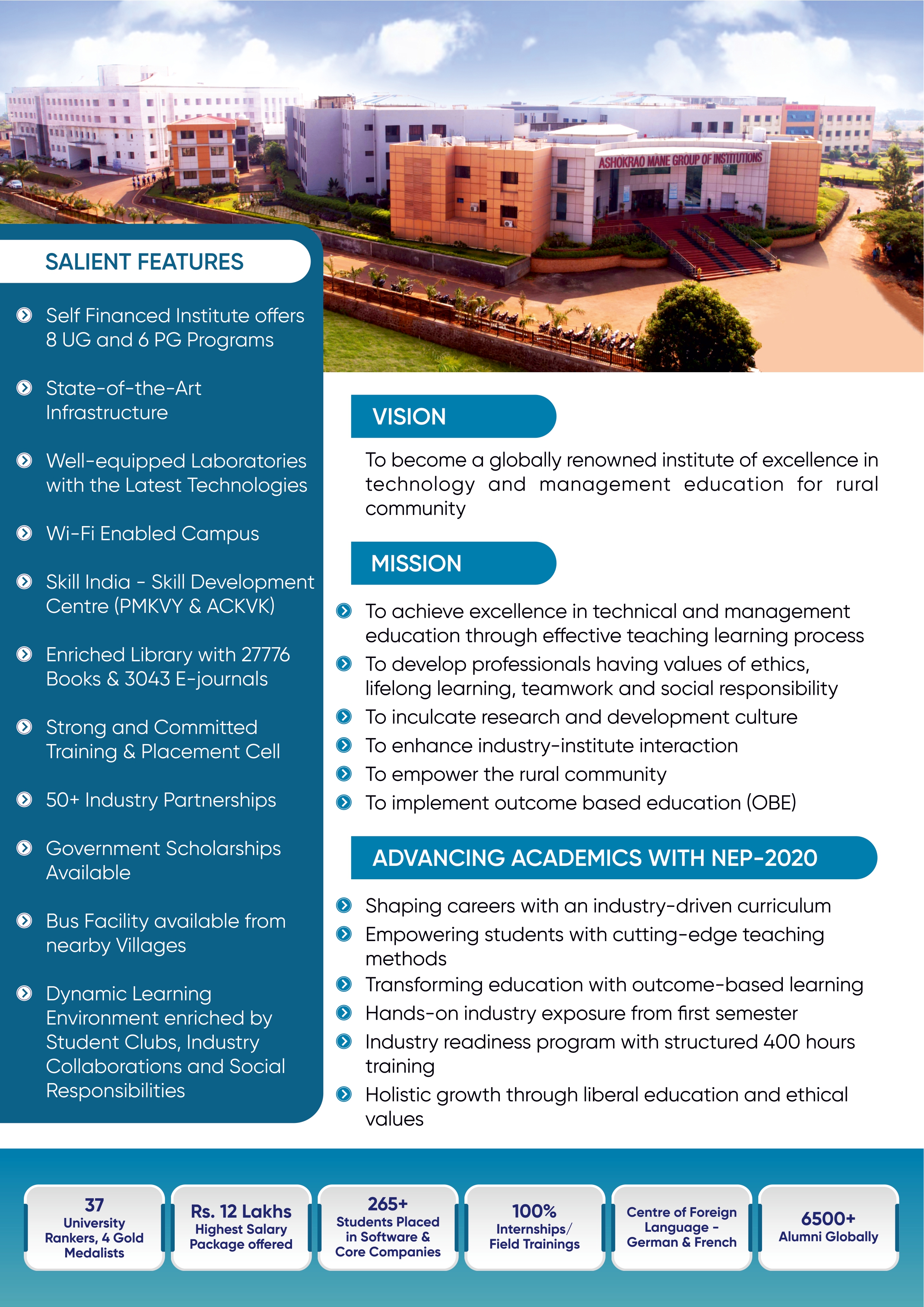 ASHOKRAO MANE GROUP OF INSTITUTIONS

SALIENT FEATURES

Self Financed Institute offers 8 UG and 6 PG Programs

State-of-the-Art Infrastructure

Well-equipped Laboratories with the Latest Technologies

Wi-Fi Enabled Campus

Skill India - Skill Development Centre (PMKVY & ACKVK)

Enriched Library with 27776 Books & 3043 E-journals

Strong and Committed Training & Placement Cell

50+ Industry Partnerships

Government Scholarships Available

Bus Facility available from nearby Villages

Dynamic Learning Environment enriched by Student Clubs, Industry Collaborations and Social Responsibilities

VISION

To become a globally renowned institute of excellence in technology and management education for rural community

MISSION

To achieve excellence in technical and management education through effective teaching learning process

To develop professionals having values of ethics, lifelong learning, teamwork and social responsibility

To inculcate research and development culture

To enhance industry-institute interaction

To empower the rural community

To implement outcome based education (OBE)

ADVANCING ACADEMICS WITH NEP-2020

Shaping careers with an industry-driven curriculum

Empowering students with cutting-edge teaching methods

Transforming education with outcome-based learning

Hands-on industry exposure from first semester

Industry readiness program with structured 400 hours training

Holistic growth through liberal education and ethical values

37 University Rankers, 4 Gold Medalists

Rs. 12 Lakhs Highest Salary Package offered

265+ Students Placed in Software & Core Companies

100% Internships/ Field Trainings

Centre of Foreign Language - German & French

6500+ Alumni Globally